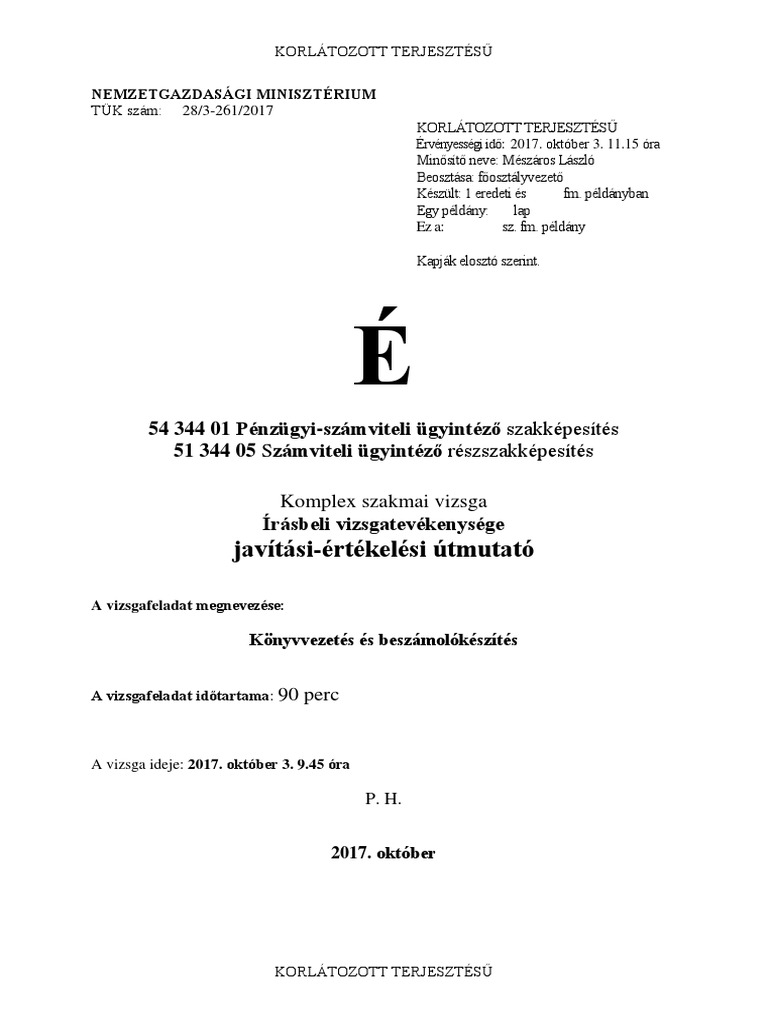 KORLÁTOZOTT TERJESZTÉSŰ

NEMZETGAZDASÁGI MINISZTÉRIUM
TÜK szám: 28/3-261/2017

KORLÁTOZOTT TERJESZTÉSŰ
Érvényességi idő: 2017. október 3. 11.15 óra
Minősítő neve: Mészáros László
Beosztása: főosztályvezető
Készült: 1 eredeti és fm. példányban
Egy példány: lap
Ez a: sz. fm. példány

Kapják elosztó szerint.

É

54 344 01 Pénzügyi-számviteli ügyintéző szakképesítés
51 344 05 Számviteli ügyintéző részszakképesítés

Komplex szakmai vizsga
Írásbeli vizsgatevékenysége
javítási-értékelési útmutató

A vizsgafeladat megnevezése:

Könyvvezetés és beszámolókészítés

A vizsgafeladat időtartama: 90 perc

A vizsga ideje: 2017. október 3. 9.45 óra

P. H.

2017. október

KORLÁTOZOTT TERJESZTÉSŰ